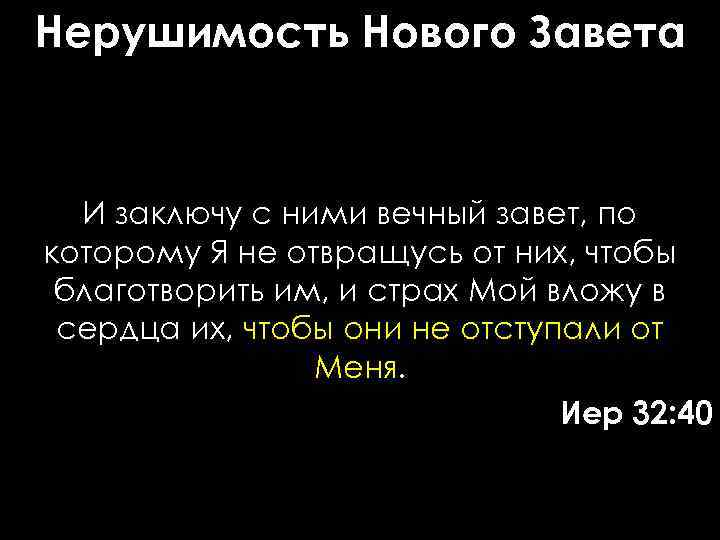 Нерушимость Нового Завета

И заключу с ними вечный завет, по которому Я не отвращусь от них, чтобы благотворить им, и страх Мой вложу в сердца их, чтобы они не отступали от Меня.

Иер 32:40